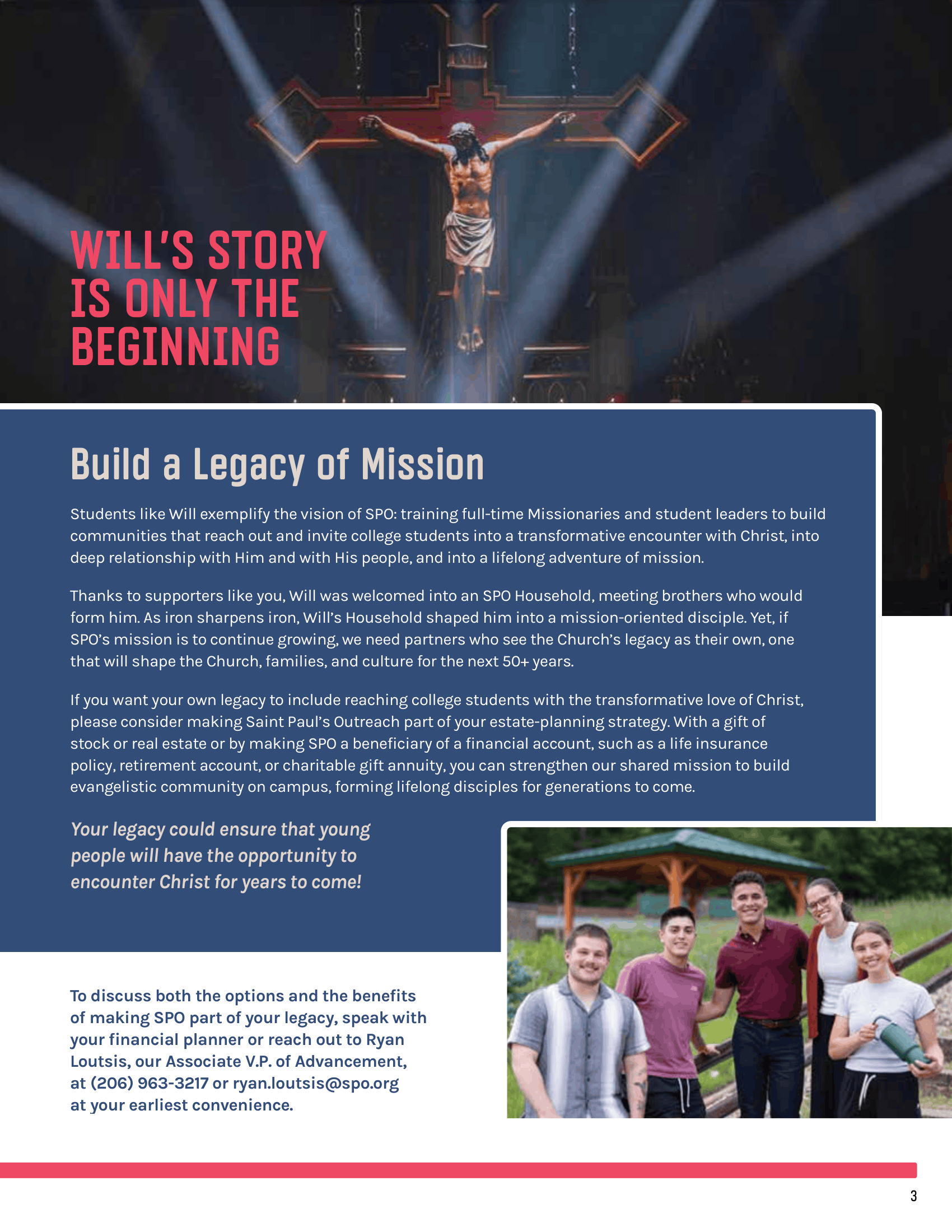 WILL'S STORY IS ONLY THE BEGINNING

Build a Legacy of Mission

Students like Will exemplify the vision of SPO: training full-time Missionaries and student leaders to build communities that reach out and invite college students into a transformative encounter with Christ, into deep relationship with Him and with His people, and into a lifelong adventure of mission.

Thanks to supporters like you, Will was welcomed into an SPO Household, meeting brothers who would form him. As iron sharpens iron, Will's Household shaped him into a mission-oriented disciple. Yet, if SPO's mission is to continue growing, we need partners who see the Church's legacy as their own, one that will shape the Church, families, and culture for the next 50+ years.

If you want your own legacy to include reaching college students with the transformative love of Christ, please consider making Saint Paul's Outreach part of your estate-planning strategy. With a gift of stock or real estate or by making SPO a beneficiary of a financial account, such as a life insurance policy, retirement account, or charitable gift annuity, you can strengthen our shared mission to build evangelistic community on campus, forming lifelong disciples for generations to come.

Your legacy could ensure that young people will have the opportunity to encounter Christ for years to come!

To discuss both the options and the benefits of making SPO part of your legacy, speak with your financial planner or reach out to Ryan Loutsis, our Associate V.P. of Advancement, at (206) 963-3217 or ryan.loutsis@spo.org at your earliest convenience.

3